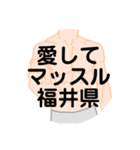 愛して
マッスル
福井県